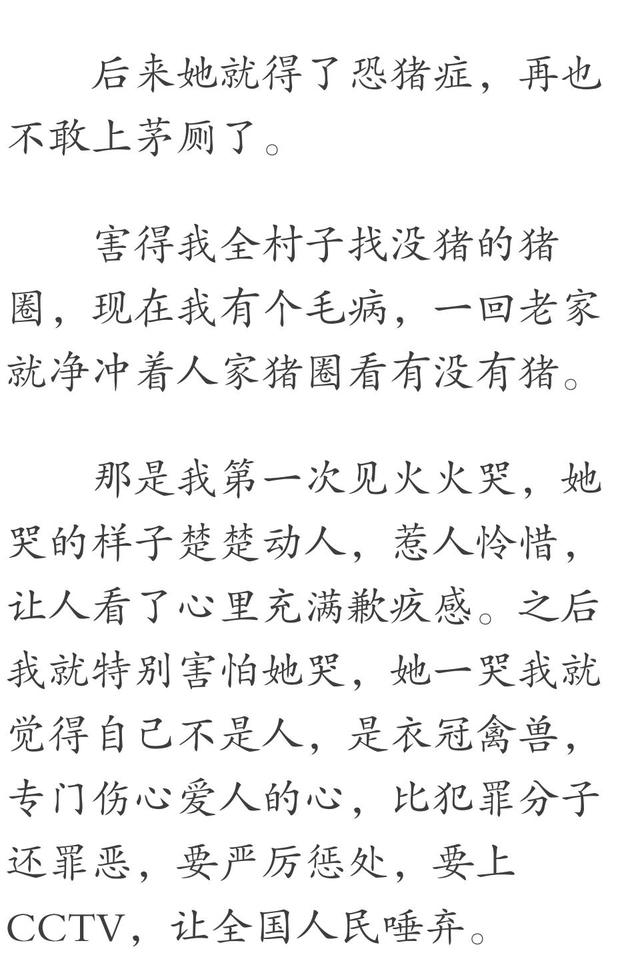 后来她就得了恐猪症，再也不敢上茅厕了。

害得我全村子找没猪的猪圈，现在我有个毛病，一回老家就净冲着人家猪圈看有没有猪。

那是我第一次见火火哭，她哭的样子楚楚动人，惹人怜惜，让人看了心里充满歉疚感。之后我就特别害怕她哭，她一哭我就觉得自己不是人，是衣冠禽兽，专门伤心爱人的心，比犯罪分子还罪恶，要严厉惩处，要上CCTV，让全国人民唾弃。